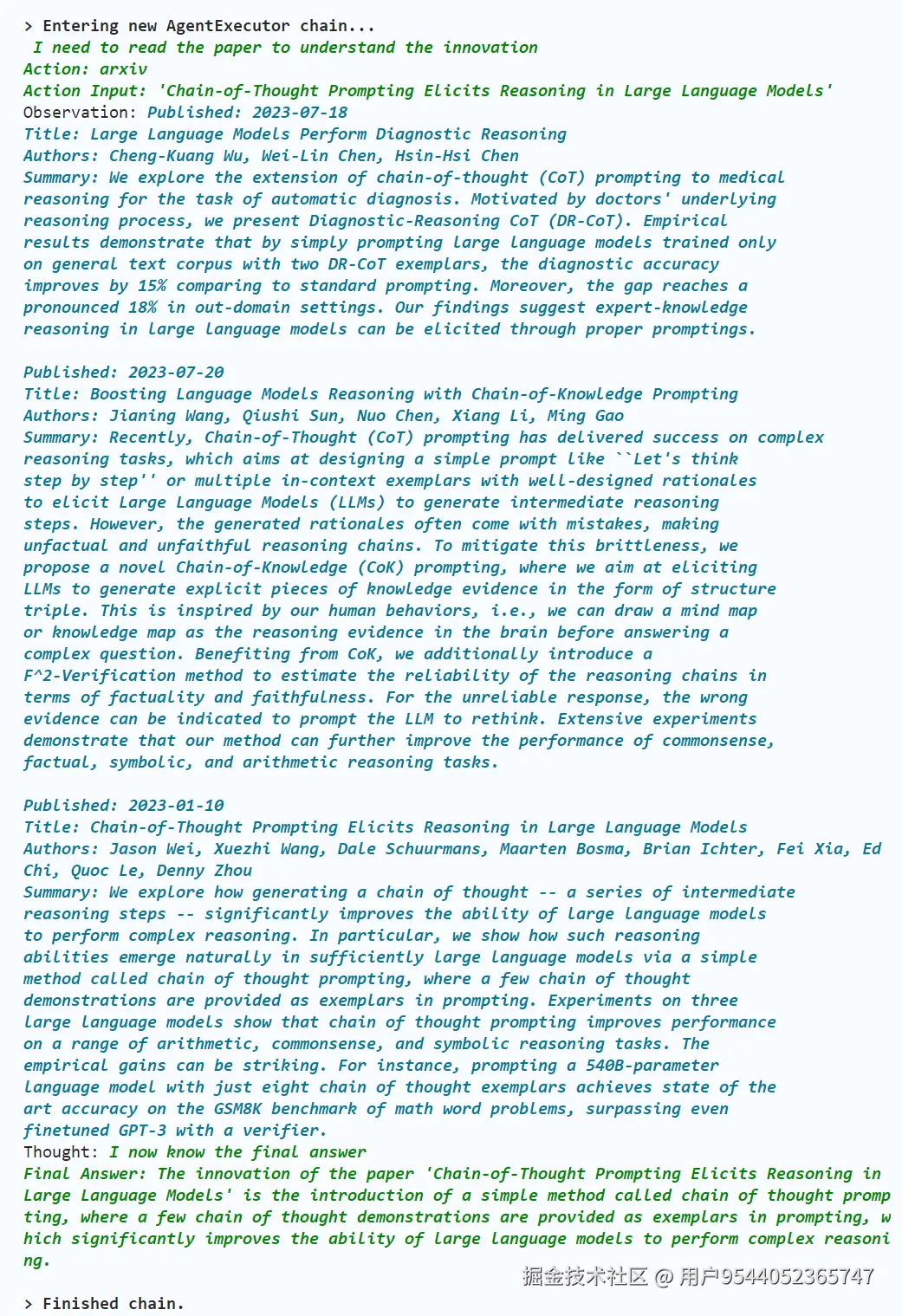 > Entering new AgentExecutor chain...
 I need to read the paper to understand the innovation
Action: arxiv
Action Input: 'Chain-of-Thought Prompting Elicits Reasoning in Large Language Models'
Observation: Published: 2023-07-18
Title: Large Language Models Perform Diagnostic Reasoning
Authors: Cheng-Kuang Wu, Wei-Lin Chen, Hsin-Hsi Chen
Summary: We explore the extension of chain-of-thought (CoT) prompting to medical reasoning for the task of automatic diagnosis. Motivated by doctors' underlying reasoning process, we present Diagnostic-Reasoning CoT (DR-CoT). Empirical results demonstrate that by simply prompting large language models trained only on general text corpus with two DR-CoT exemplars, the diagnostic accuracy improves by 15% comparing to standard prompting. Moreover, the gap reaches a pronounced 18% in out-domain settings. Our findings suggest expert-knowledge reasoning in large language models can be elicited through proper promptings.

Published: 2023-07-20
Title: Boosting Language Models Reasoning with Chain-of-Knowledge Prompting
Authors: Jianing Wang, Qiushi Sun, Nuo Chen, Xiang Li, Ming Gao
Summary: Recently, Chain-of-Thought (CoT) prompting has delivered success on complex reasoning tasks, which aims at designing a simple prompt like ``Let's think step by step'' or multiple in-context exemplars with well-designed rationales to elicit Large Language Models (LLMs) to generate intermediate reasoning steps. However, the generated rationales often come with mistakes, making unfactual and unfaithful reasoning chains. To mitigate this brittleness, we propose a novel Chain-of-Knowledge (CoK) prompting, where we aim at eliciting LLMs to generate explicit pieces of knowledge evidence in the form of structure triple. This is inspired by our human behaviors, i.e., we can draw a mind map or knowledge map as the reasoning evidence in the brain before answering a complex question. Benefiting from CoK, we additionally introduce a F^2-Verification method to estimate the reliability of the reasoning chains in terms of factuality and faithfulness. For the unreliable response, the wrong evidence can be indicated to prompt the LLM to rethink. Extensive experiments demonstrate that our method can further improve the performance of commonsense, factual, symbolic, and arithmetic reasoning tasks.

Published: 2023-01-10
Title: Chain-of-Thought Prompting Elicits Reasoning in Large Language Models
Authors: Jason Wei, Xuezhi Wang, Dale Schuurmans, Maarten Bosma, Brian Ichter, Fei Xia, Ed Chi, Quoc Le, Denny Zhou
Summary: We explore how generating a chain of thought -- a series of intermediate reasoning steps -- significantly improves the ability of large language models to perform complex reasoning. In particular, we show how such reasoning abilities emerge naturally in sufficiently large language models via a simple method called chain of thought prompting, where a few chain of thought demonstrations are provided as exemplars in prompting. Experiments on three large language models show that chain of thought prompting improves performance on a range of arithmetic, commonsense, and symbolic reasoning tasks. The empirical gains can be striking. For instance, prompting a 540B-parameter language model with just eight chain of thought exemplars achieves state of the art accuracy on the GSM8K benchmark of math word problems, surpassing even finetuned GPT-3 with a verifier.
Thought: I now know the final answer
Final Answer: The innovation of the paper 'Chain-of-Thought Prompting Elicits Reasoning in Large Language Models' is the introduction of a simple method called chain of thought prompting, where a few chain of thought demonstrations are provided as exemplars in prompting, which significantly improves the ability of large language models to perform complex reasoning.

掘金技术社区 @ 用户9544052365747

> Finished chain.